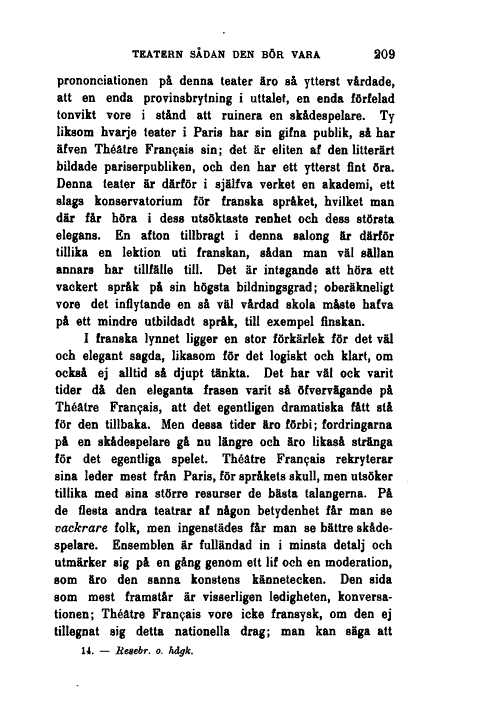 TEATERN SÅDAN DEN BÖR VARA 209

prononciationen på denna teater äro så ytterst vårdade, att en enda provinsbrytning i uttalet, en enda förfelad tonvikt vore i stånd att ruinera en skådespelare. Ty liksom hvarje teater i Paris har sin gifna publik, så har äfven Théâtre Français sin; det är eliten af den litterärt bildade pariserpubliken, och den har ett ytterst fint öra. Denna teater är därför i själfva verket en akademi, ett slags konservatorium för franska språket, hvilket man där får höra i dess utsöktaste renhet och dess största elegans. En afton tillbragt i denna salong är därför tillika en lektion uti franskan, sådan man väl sällan annars har tillfälle till. Det är intagande att höra ett vackert språk på sin högsta bildningsgrad; oberäkneligt vore det inflytande en så väl vårdad skola måste hafva på ett mindre utbildadt språk, till exempel finskan.

I franska lynnet ligger en stor förkärlek för det väl och elegant sagda, likasom för det logiskt och klart, om också ej alltid så djupt tänkta. Det har väl ock varit tider då den eleganta frasen varit så öfvervägande på Théâtre Français, att det egentligen dramatiska fått stå för den tillbaka. Men dessa tider äro förbi; fordringarna på en skådespelare gå nu längre och äro likaså stränga för det egentliga spelet. Théâtre Français rekryterar sina leder mest från Paris, för språkets skull, men utsöker tillika med sina större resurser de bästa talangerna. På de flesta andra teatrar af någon betydenhet får man se vackrare folk, men ingenstädes får man se bättre skådespelare. Ensemblen är fulländad in i minsta detalj och utmärker sig på en gång genom ett lif och en moderation, som äro den sanna konstens kännetecken. Den sida som mest framstår är visserligen ledigheten, konversationen; Théâtre Français vore icke fransysk, om den ej tillegnat sig detta nationella drag; man kan säga att

14. — Resebr. o. hågk.